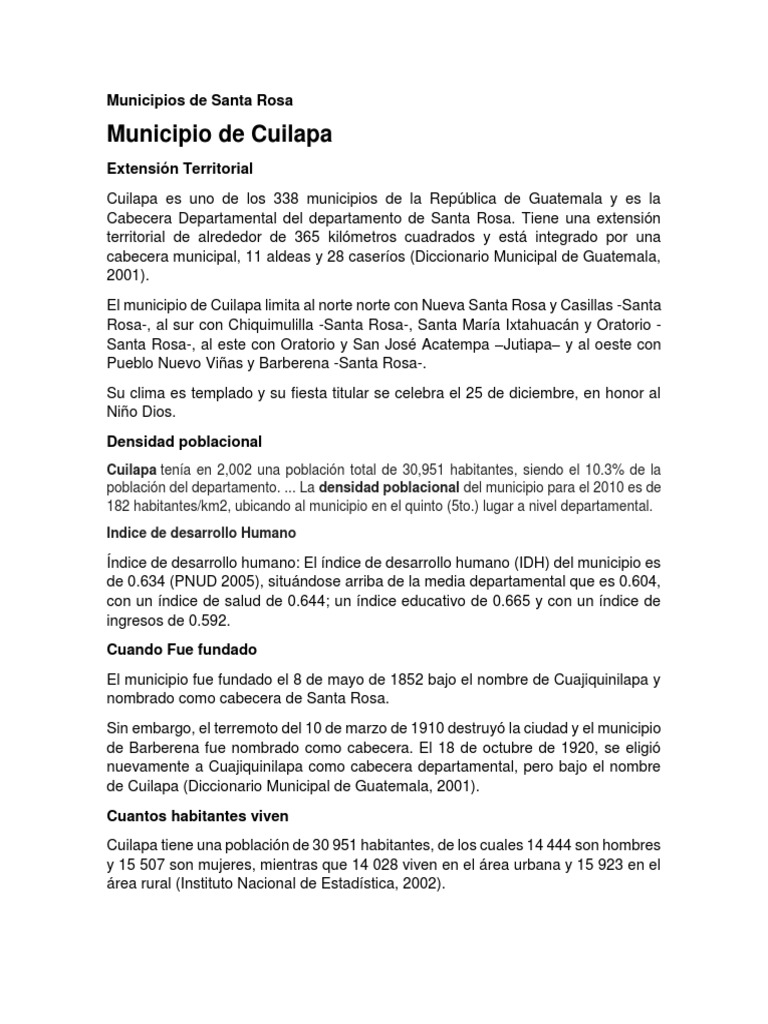 Municipios de Santa Rosa

Municipio de Cuilapa

Extensión Territorial

Cuilapa es uno de los 338 municipios de la República de Guatemala y es la Cabecera Departamental del departamento de Santa Rosa. Tiene una extensión territorial de alrededor de 365 kilómetros cuadrados y está integrado por una cabecera municipal, 11 aldeas y 28 caseríos (Diccionario Municipal de Guatemala, 2001).

El municipio de Cuilapa limita al norte norte con Nueva Santa Rosa y Casillas -Santa Rosa-, al sur con Chiquimulilla -Santa Rosa-, Santa María Ixtahuacán y Oratorio -Santa Rosa-, al este con Oratorio y San José Acatempa –Jutiapa– y al oeste con Pueblo Nuevo Viñas y Barberena -Santa Rosa-.

Su clima es templado y su fiesta titular se celebra el 25 de diciembre, en honor al Niño Dios.

Densidad poblacional

Cuilapa tenía en 2,002 una población total de 30,951 habitantes, siendo el 10.3% de la población del departamento. ... La densidad poblacional del municipio para el 2010 es de 182 habitantes/km2, ubicando al municipio en el quinto (5to.) lugar a nivel departamental.

Indice de desarrollo Humano

Índice de desarrollo humano: El índice de desarrollo humano (IDH) del municipio es de 0.634 (PNUD 2005), situándose arriba de la media departamental que es 0.604, con un índice de salud de 0.644; un índice educativo de 0.665 y con un índice de ingresos de 0.592.

Cuando Fue fundado

El municipio fue fundado el 8 de mayo de 1852 bajo el nombre de Cuajiquinilapa y nombrado como cabecera de Santa Rosa.

Sin embargo, el terremoto del 10 de marzo de 1910 destruyó la ciudad y el municipio de Barberena fue nombrado como cabecera. El 18 de octubre de 1920, se eligió nuevamente a Cuajiquinilapa como cabecera departamental, pero bajo el nombre de Cuilapa (Diccionario Municipal de Guatemala, 2001).

Cuantos habitantes viven

Cuilapa tiene una población de 30 951 habitantes, de los cuales 14 444 son hombres y 15 507 son mujeres, mientras que 14 028 viven en el área urbana y 15 923 en el área rural (Instituto Nacional de Estadística, 2002).